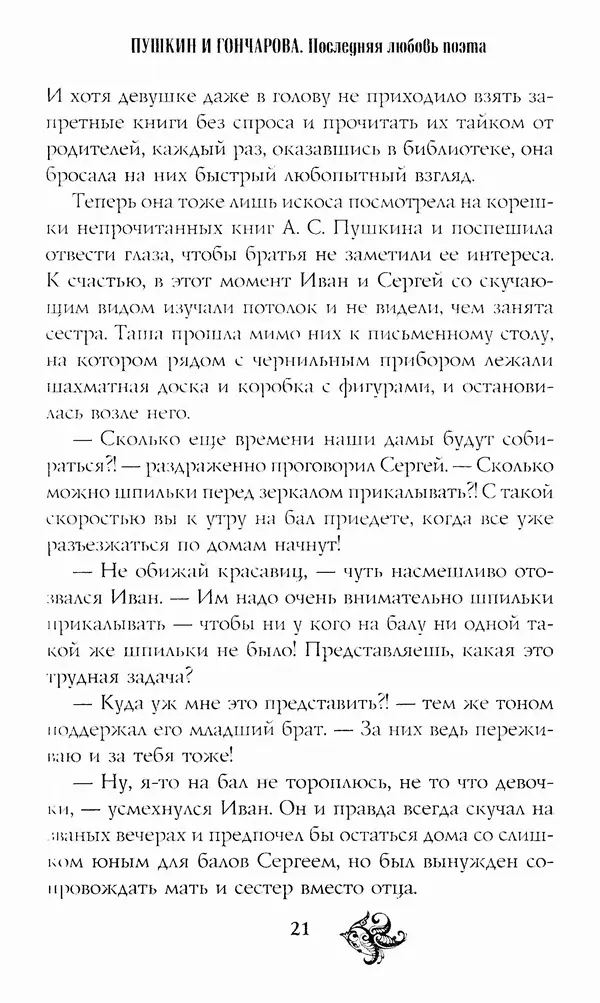 ПУШКИН И ГОНЧАРОВА. Последняя любовь поэта

И хотя девушке даже в голову не приходило взять запретные книги без спроса и прочитать их тайком от родителей, каждый раз, оказавшись в библиотеке, она бросала на них быстрый любопытный взгляд.

Теперь она тоже лишь искоса посмотрела на корешки непрочитанных книг А. С. Пушкина и поспешила отвести глаза, чтобы братья не заметили ее интереса. К счастью, в этот момент Иван и Сергей со скучающим видом изучали потолок и не видели, чем занята сестра. Таша прошла мимо них к письменному столу, на котором рядом с чернильным прибором лежали шахматная доска и коробка с фигурами, и остановилась возле него.

— Сколько еще времени наши дамы будут собираться?! — раздраженно проговорил Сергей. — Сколько можно шпильки перед зеркалом прикалывать?! С такой скоростью вы к утру на бал приедете, когда все уже разъезжаться по домам начнут!

— Не обижай красавиц, — чуть насмешливо отозвался Иван. — Им надо очень внимательно шпильки прикалывать — чтобы ни у кого на балу ни одной такой же шпильки не было! Представляешь, какая это трудная задача?

— Куда уж мне это представить?! — тем же тоном поддержал его младший брат. — За них ведь переживаю и за тебя тоже!

— Ну, я-то на бал не тороплюсь, не то что девочки, — усмехнулся Иван. Он и правда всегда скучал на званых вечерах и предпочел бы остаться дома со слишком юным для балов Сергеем, но был вынужден сопровождать мать и сестер вместо отца.

21